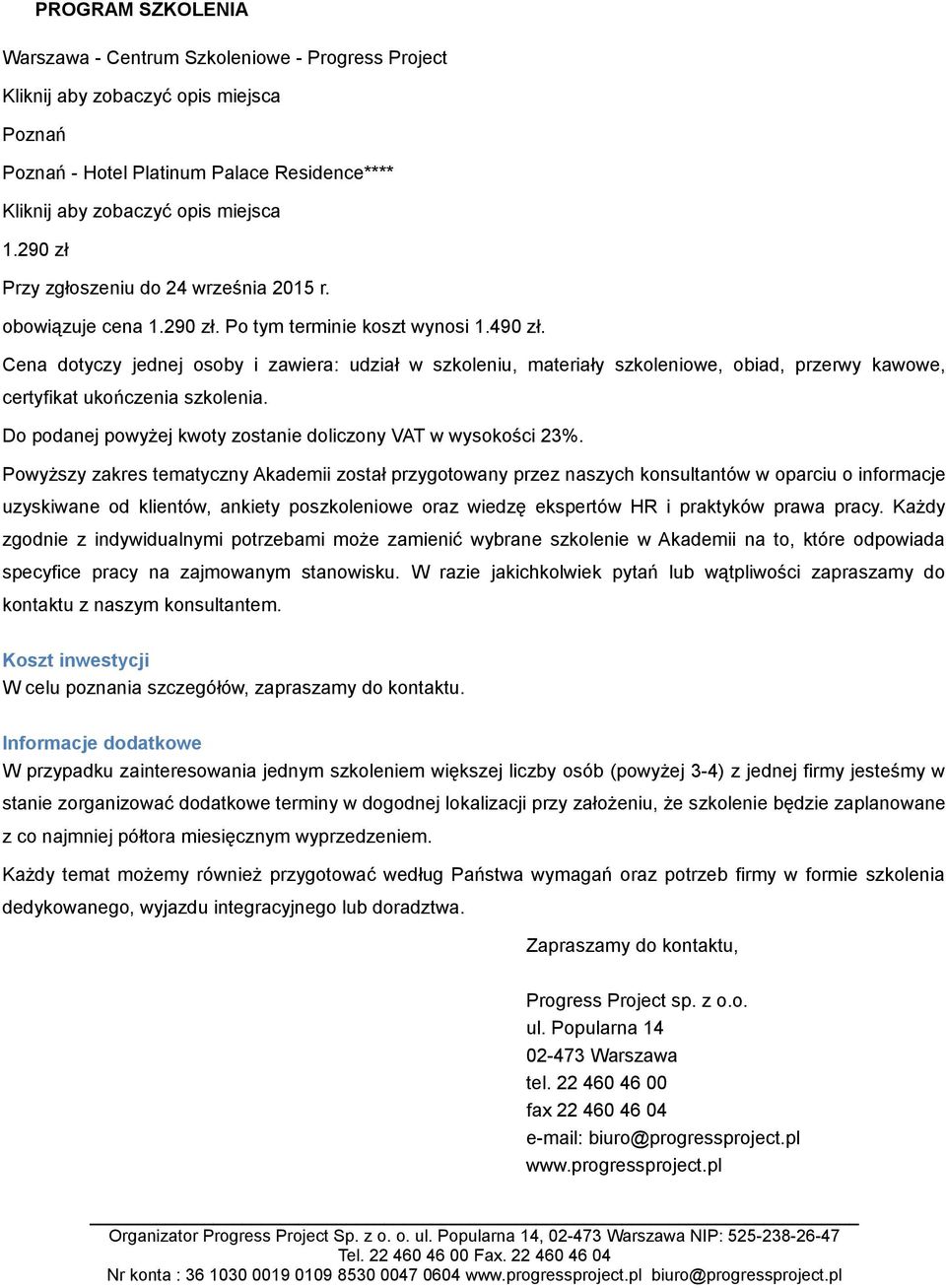 PROGRAM SZKOLENIA

Warszawa - Centrum Szkoleniowe - Progress Project

Kliknij aby zobaczyć opis miejsca

Poznań

Poznań - Hotel Platinum Palace Residence****

Kliknij aby zobaczyć opis miejsca

1.290 zł

Przy zgłoszeniu do 24 września 2015 r.

obowiązuje cena 1.290 zł. Po tym terminie koszt wynosi 1.490 zł.

Cena dotyczy jednej osoby i zawiera: udział w szkoleniu, materiały szkoleniowe, obiad, przerwy kawowe, certyfikat ukończenia szkolenia.

Do podanej powyżej kwoty zostanie doliczony VAT w wysokości 23%.

Powyższy zakres tematyczny Akademii został przygotowany przez naszych konsultantów w oparciu o informacje uzyskiwane od klientów, ankiety poszkoleniowe oraz wiedzę ekspertów HR i praktyków prawa pracy. Każdy zgodnie z indywidualnymi potrzebami może zamienić wybrane szkolenie w Akademii na to, które odpowiada specyfice pracy na zajmowanym stanowisku. W razie jakichkolwiek pytań lub wątpliwości zapraszamy do kontaktu z naszym konsultantem.

Koszt inwestycji
W celu poznania szczegółów, zapraszamy do kontaktu.

Informacje dodatkowe
W przypadku zainteresowania jednym szkoleniem większej liczby osób (powyżej 3-4) z jednej firmy jesteśmy w stanie zorganizować dodatkowe terminy w dogodnej lokalizacji przy założeniu, że szkolenie będzie zaplanowane z co najmniej półtora miesięcznym wyprzedzeniem.

Każdy temat możemy również przygotować według Państwa wymagań oraz potrzeb firmy w formie szkolenia dedykowanego, wyjazdu integracyjnego lub doradztwa.

Zapraszamy do kontaktu,

Progress Project sp. z o.o.
ul. Popularna 14
02-473 Warszawa
tel. 22 460 46 00
fax 22 460 46 04
e-mail: biuro@progressproject.pl
www.progressproject.pl

Organizator Progress Project Sp. z o. o. ul. Popularna 14, 02-473 Warszawa NIP: 525-238-26-47
Tel. 22 460 46 00 Fax. 22 460 46 04
Nr konta : 36 1030 0019 0109 8530 0047 0604 www.progressproject.pl biuro@progressproject.pl